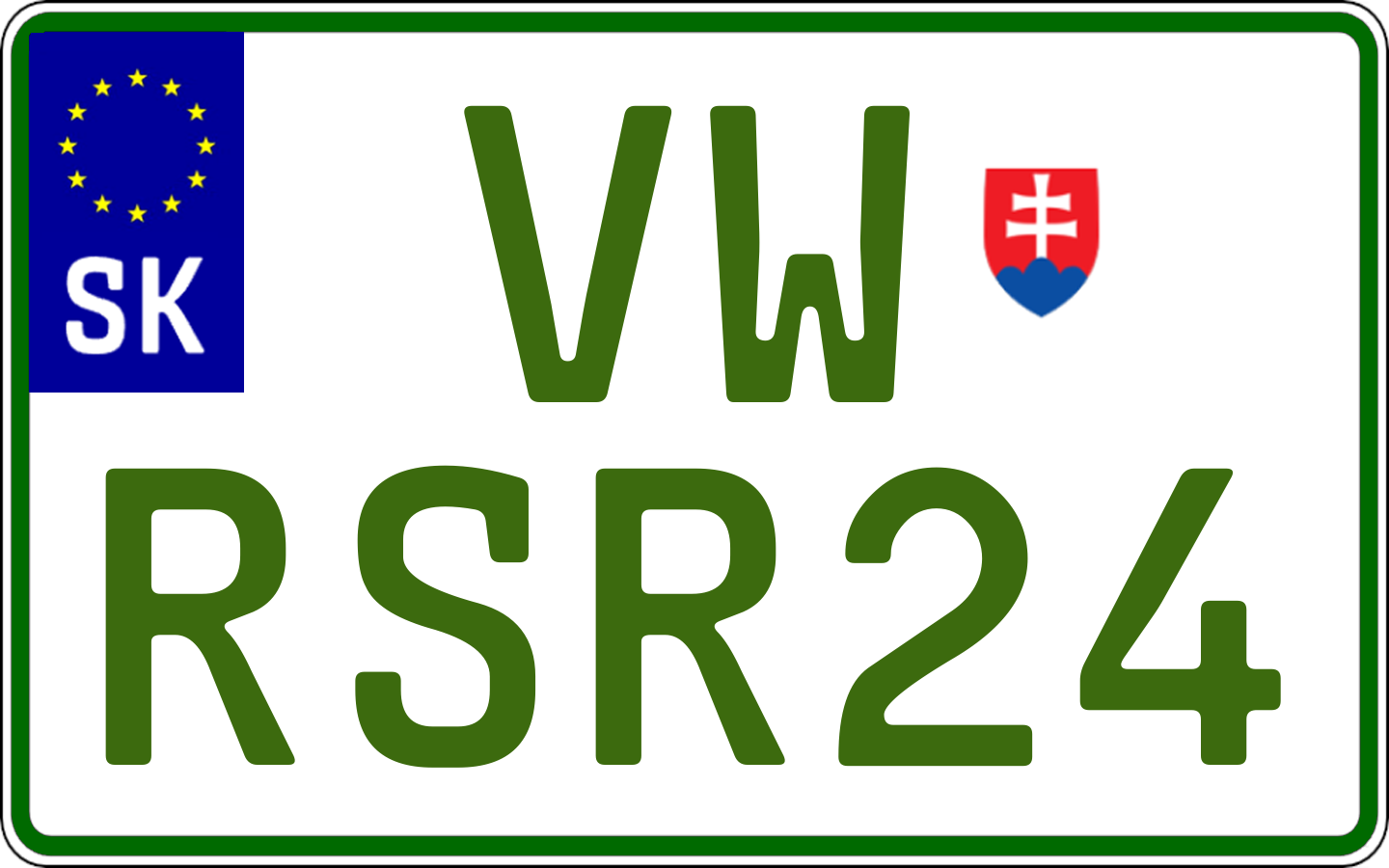 SK
VW
RSR24